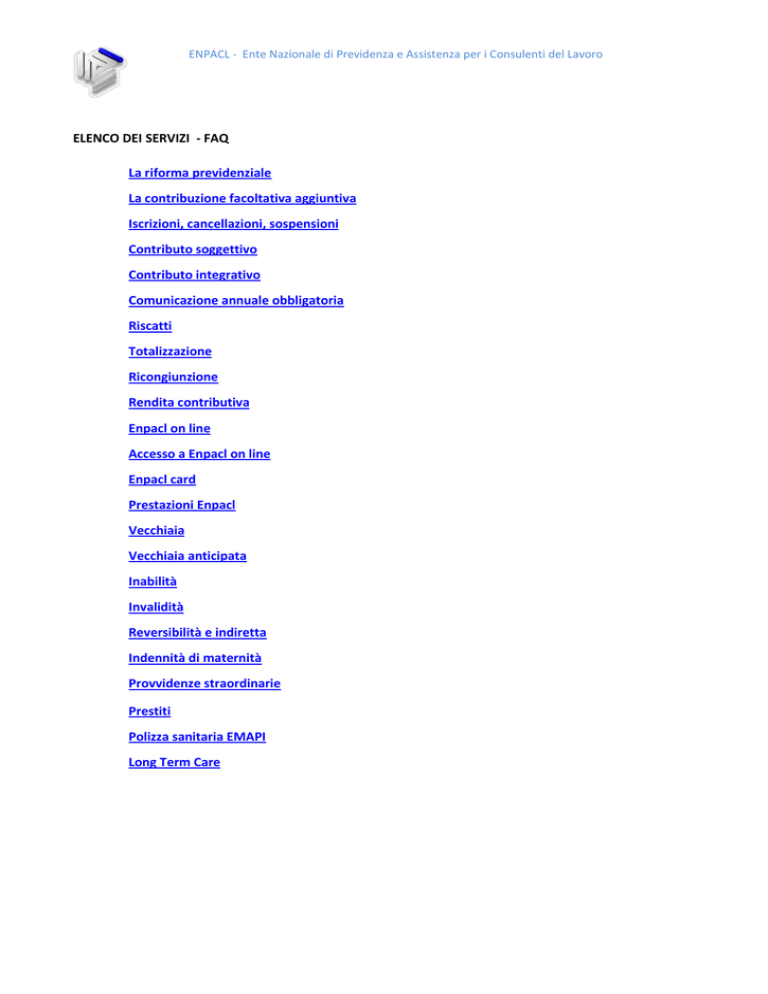 ENPACL - Ente Nazionale di Previdenza e Assistenza per i Consulenti del Lavoro

ELENCO DEI SERVIZI - FAQ

La riforma previdenziale

La contribuzione facoltativa aggiuntiva

Iscrizioni, cancellazioni, sospensioni

Contributo soggettivo

Contributo integrativo

Comunicazione annuale obbligatoria

Riscatti

Totalizzazione

Ricongiunzione

Rendita contributiva

Enpacl on line

Accesso a Enpacl on line

Enpacl card

Prestazioni Enpacl

Vecchiaia

Vecchiaia anticipata

Inabilità

Invalidità

Reversibilità e indiretta

Indennità di maternità

Provvidenze straordinarie

Prestiti

Polizza sanitaria EMAPI

Long Term Care